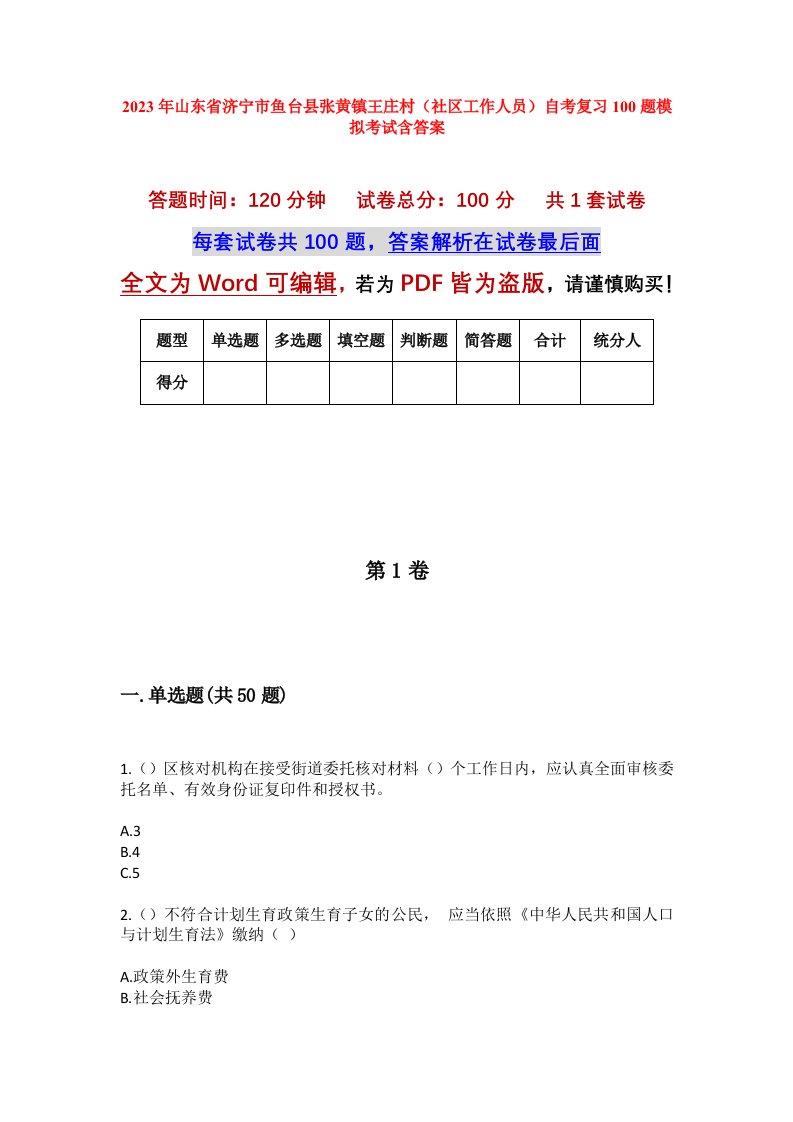 2023年山东省济宁市鱼台县张黄镇王庄村（社区工作人员）自考复习100题模拟考试含答案

答题时间：120分钟　试卷总分：100分　共1套试卷

每套试卷共100题，答案解析在试卷最后面

全文为Word可编辑，若为PDF皆为盗版，请谨慎购买！

| 题型 | 单选题 | 多选题 | 填空题 | 判断题 | 简答题 | 合计 | 统分人 |
|---|---|---|---|---|---|---|---|
| 得分 | | | | | | | |

第1卷

一.单选题(共50题)

1.（）区核对机构在接受街道委托核对材料（）个工作日内，应认真全面审核委托名单、有效身份证复印件和授权书。

A.3
B.4
C.5

2.（）不符合计划生育政策生育子女的公民，　应当依照《中华人民共和国人口与计划生育法》缴纳（ ）

A.政策外生育费
B.社会抚养费